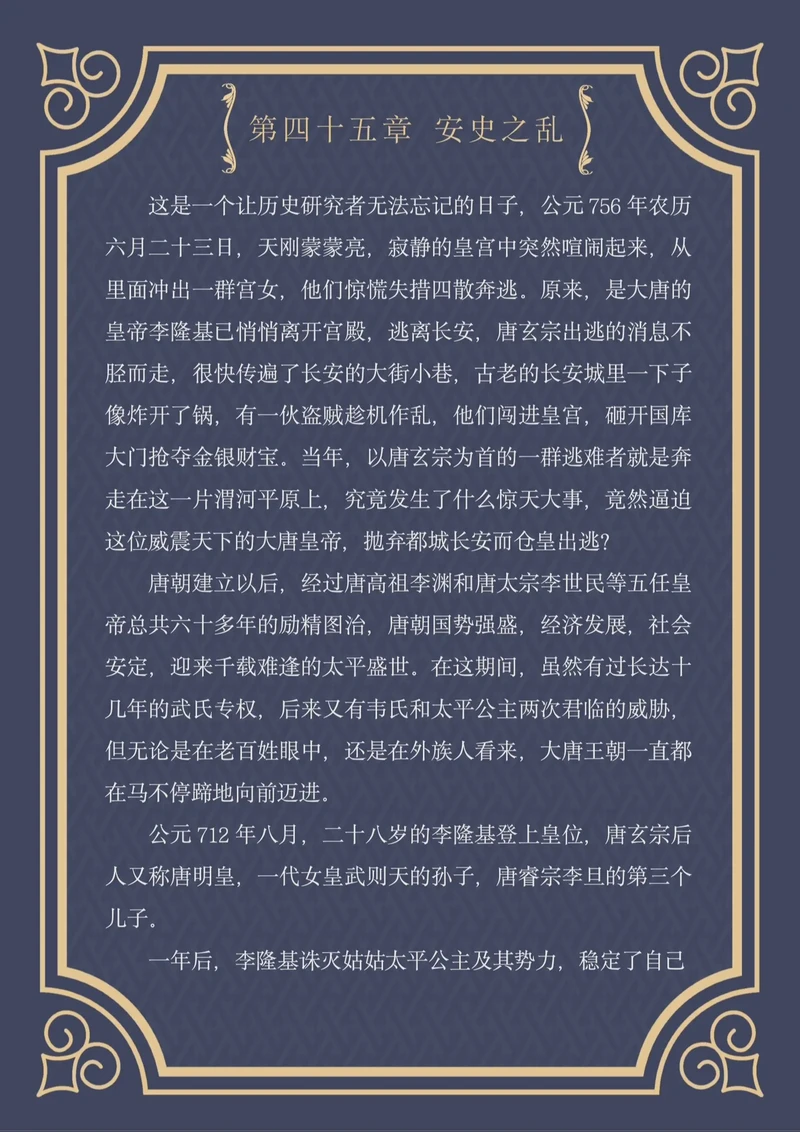 第四十五章 安史之乱

这是一个让历史研究者无法忘记的日子，公元756年农历六月二十三日，天刚蒙蒙亮，寂静的皇宫中突然喧闹起来，从里面冲出一群宫女，他们惊慌失措四散奔逃。原来，是大唐的皇帝李隆基已悄悄离开宫殿，逃离长安，唐玄宗出逃的消息不胫而走，很快传遍了长安的大街小巷，古老的长安城里一下子像炸开了锅，有一伙盗贼趁机作乱，他们闯进皇宫，砸开国库大门抢夺金银财宝。当年，以唐玄宗为首的一群逃难者就是奔走在这一片渭河平原上，究竟发生了什么惊天大事，竟然逼迫这位威震天下的大唐皇帝，抛弃都城长安而仓皇出逃？

唐朝建立以后，经过唐高祖李渊和唐太宗李世民等五任皇帝总共六十多年的励精图治，唐朝国势强盛，经济发展，社会安定，迎来千载难逢的太平盛世。在这期间，虽然有过长达十几年的武氏专权，后来又有韦氏和太平公主两次君临的威胁，但无论是在老百姓眼中，还是在外族人看来，大唐王朝一直都在马不停蹄地向前迈进。

公元712年八月，二十八岁的李隆基登上皇位，唐玄宗后人又称唐明皇，一代女皇武则天的孙子，唐睿宗李旦的第三个儿子。

一年后，李隆基诛灭姑姑太平公主及其势力，稳定了自己